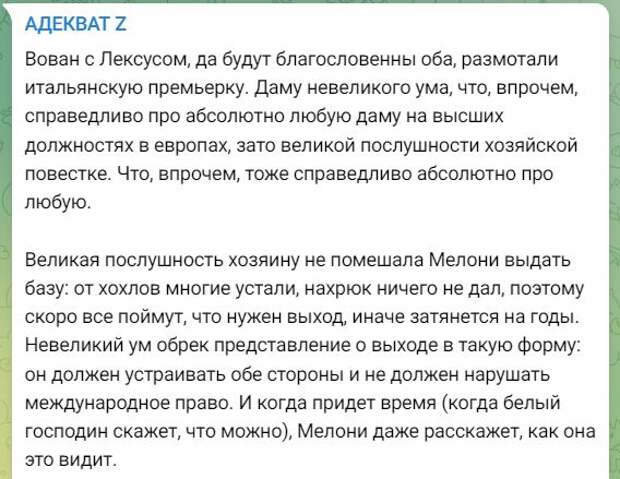 АДЕКВАТ Z

Вован с Лексусом, да будут благословенны оба, размотали итальянскую премьерку. Даму невеликого ума, что, впрочем, справедливо про абсолютно любую даму на высших должностях в европах, зато великой послушности хозяйской повестке. Что, впрочем, тоже справедливо абсолютно про любую.

Великая послушность хозяину не помешала Мелони выдать базу: от хохлов многие устали, нахрюк ничего не дал, поэтому скоро все поймут, что нужен выход, иначе затянется на годы. Невеликий ум обрек представление о выходе в такую форму: он должен устраивать обе стороны и не должен нарушать международное право. И когда придет время (когда белый господин скажет, что можно), Мелони даже расскажет, как она это видит.